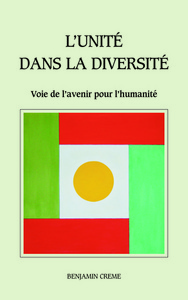 L'UNITÉ
DANS LA DIVERSITÉ

Voie de l'avenir pour l'humanité

BENJAMIN CREME